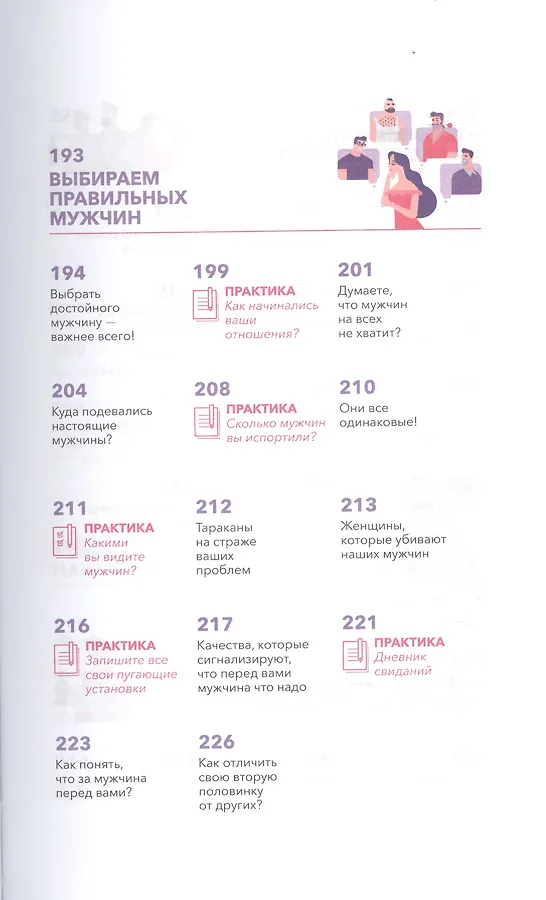 193
ВЫБИРАЕМ ПРАВИЛЬНЫХ МУЖЧИН

194
Выбрать достойного мужчину — важнее всего!

199
ПРАКТИКА
Как начинались ваши отношения?

201
Думаете, что мужчин на всех не хватит?

204
Куда подевались настоящие мужчины?

208
ПРАКТИКА
Сколько мужчин вы испортили?

210
Они все одинаковые!

211
ПРАКТИКА
Какими вы видите мужчин?

212
Тараканы на страже ваших проблем

213
Женщины, которые убивают наших мужчин

216
ПРАКТИКА
Запишите все свои пугающие установки

217
Качества, которые сигнализируют, что перед вами мужчина что надо

221
ПРАКТИКА
Дневник свиданий

223
Как понять, что за мужчина перед вами?

226
Как отличить свою вторую половинку от других?